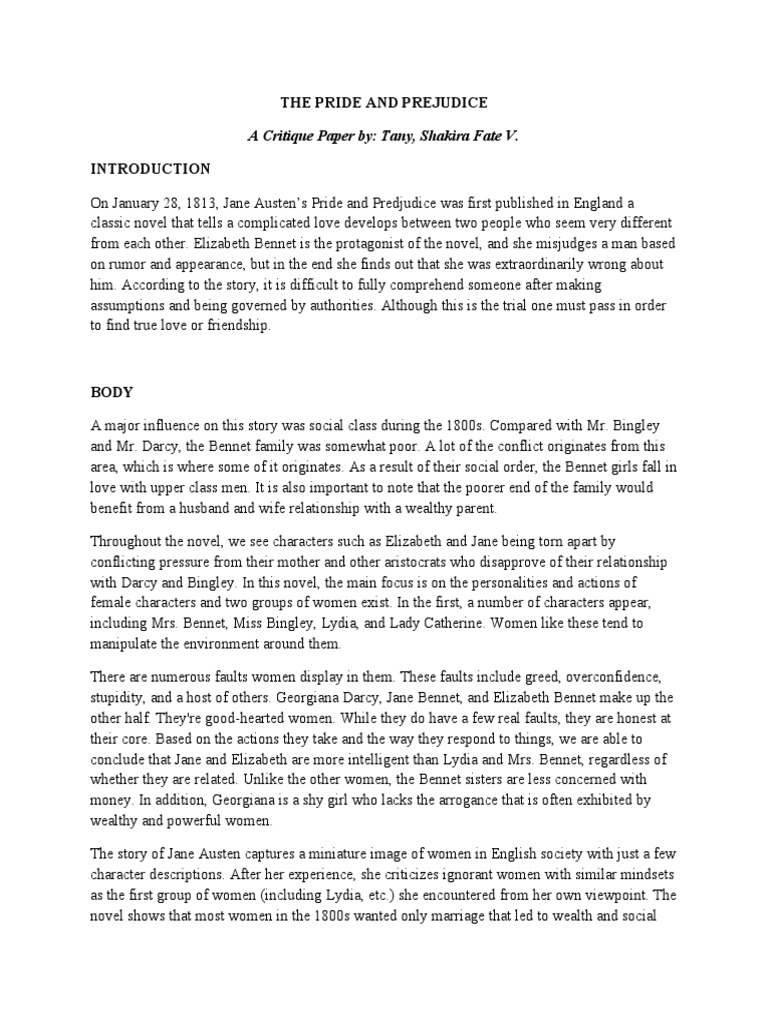 THE PRIDE AND PREJUDICE

A Critique Paper by: Tany, Shakira Fate V.

INTRODUCTION

On January 28, 1813, Jane Austen's Pride and Predjudice was first published in England a classic novel that tells a complicated love develops between two people who seem very different from each other. Elizabeth Bennet is the protagonist of the novel, and she misjudges a man based on rumor and appearance, but in the end she finds out that she was extraordinarily wrong about him. According to the story, it is difficult to fully comprehend someone after making assumptions and being governed by authorities. Although this is the trial one must pass in order to find true love or friendship.

BODY

A major influence on this story was social class during the 1800s. Compared with Mr. Bingley and Mr. Darcy, the Bennet family was somewhat poor. A lot of the conflict originates from this area, which is where some of it originates. As a result of their social order, the Bennet girls fall in love with upper class men. It is also important to note that the poorer end of the family would benefit from a husband and wife relationship with a wealthy parent.

Throughout the novel, we see characters such as Elizabeth and Jane being torn apart by conflicting pressure from their mother and other aristocrats who disapprove of their relationship with Darcy and Bingley. In this novel, the main focus is on the personalities and actions of female characters and two groups of women exist. In the first, a number of characters appear, including Mrs. Bennet, Miss Bingley, Lydia, and Lady Catherine. Women like these tend to manipulate the environment around them.

There are numerous faults women display in them. These faults include greed, overconfidence, stupidity, and a host of others. Georgiana Darcy, Jane Bennet, and Elizabeth Bennet make up the other half. They're good-hearted women. While they do have a few real faults, they are honest at their core. Based on the actions they take and the way they respond to things, we are able to conclude that Jane and Elizabeth are more intelligent than Lydia and Mrs. Bennet, regardless of whether they are related. Unlike the other women, the Bennet sisters are less concerned with money. In addition, Georgiana is a shy girl who lacks the arrogance that is often exhibited by wealthy and powerful women.

The story of Jane Austen captures a miniature image of women in English society with just a few character descriptions. After her experience, she criticizes ignorant women with similar mindsets as the first group of women (including Lydia, etc.) she encountered from her own viewpoint. The novel shows that most women in the 1800s wanted only marriage that led to wealth and social